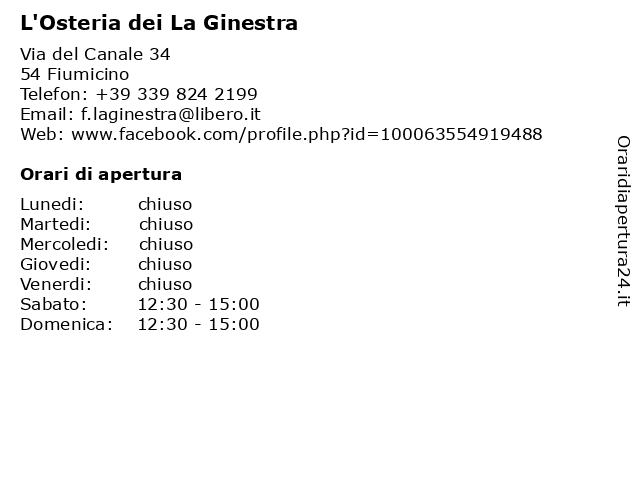 L'Osteria dei La Ginestra

Via del Canale 34
54 Fiumicino
Telefon: +39 339 824 2199
Email: f.laginestra@libero.it
Web: www.facebook.com/profile.php?id=100063554919488

Orari di apertura

| | |
|---|---|
| Lunedi: | chiuso |
| Martedi: | chiuso |
| Mercoledi: | chiuso |
| Giovedi: | chiuso |
| Venerdi: | chiuso |
| Sabato: | 12:30 - 15:00 |
| Domenica: | 12:30 - 15:00 |

Oraridiapertura24.it